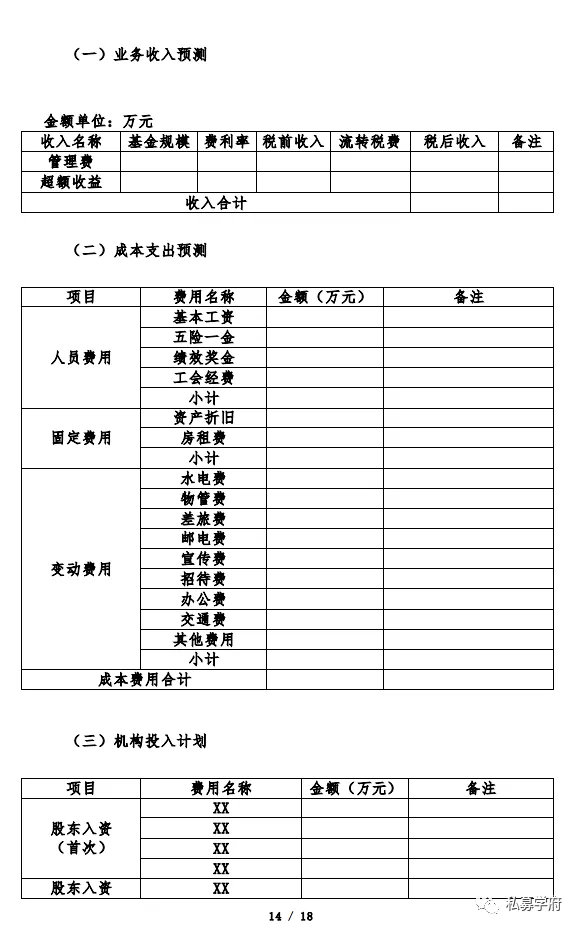 （一）业务收入预测

金额单位：万元

| 收入名称 | 基金规模 | 费利率 | 税前收入 | 流转税费 | 税后收入 | 备注 |
|---|---|---|---|---|---|---|
| 管理费 | | | | | | |
| 超额收益 | | | | | | |
| 收入合计 | | | | | | |

（二）成本支出预测

| 项目 | 费用名称 | 金额（万元） | 备注 |
|---|---|---|---|
| 人员费用 | 基本工资 | | |
| | 五险一金 | | |
| | 绩效奖金 | | |
| | 工会经费 | | |
| | 小计 | | |
| 固定费用 | 资产折旧 | | |
| | 房租费 | | |
| | 小计 | | |
| 变动费用 | 水电费 | | |
| | 物管费 | | |
| | 差旅费 | | |
| | 邮电费 | | |
| | 宣传费 | | |
| | 招待费 | | |
| | 办公费 | | |
| | 交通费 | | |
| | 其他费用 | | |
| | 小计 | | |
| 成本费用合计 | | | |

（三）机构投入计划

| 项目 | 费用名称 | 金额（万元） | 备注 |
|---|---|---|---|
| 股东入资（首次） | XX | | |
| | XX | | |
| | XX | | |
| | XX | | |
| 股东入资 | XX | | |

14 / 18

私募学府